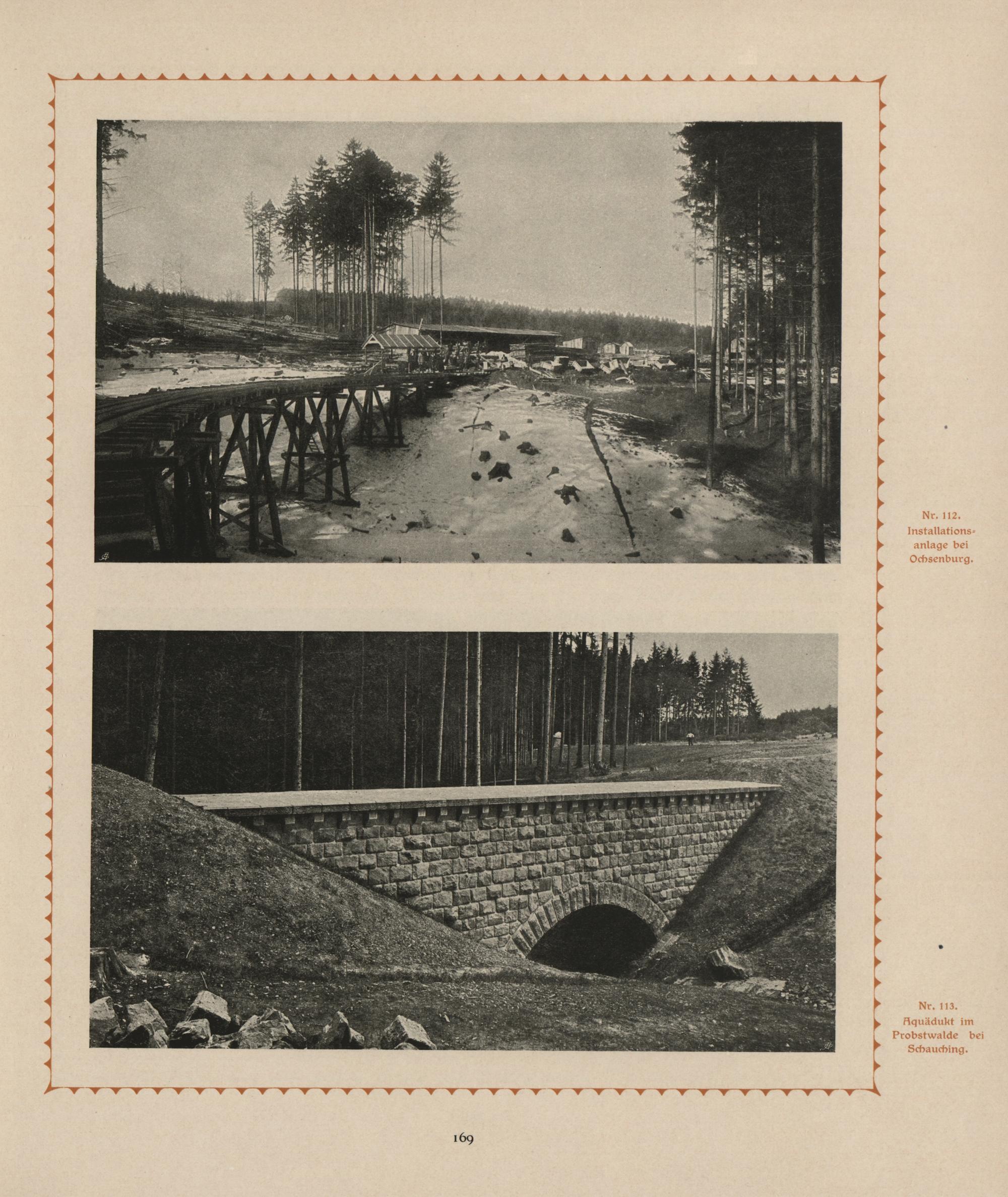 Nr. 112.
Installationsanlage bei Ochsenburg.

Nr. 113.
Aquädukt im Probstwalde bei Schauching.

169